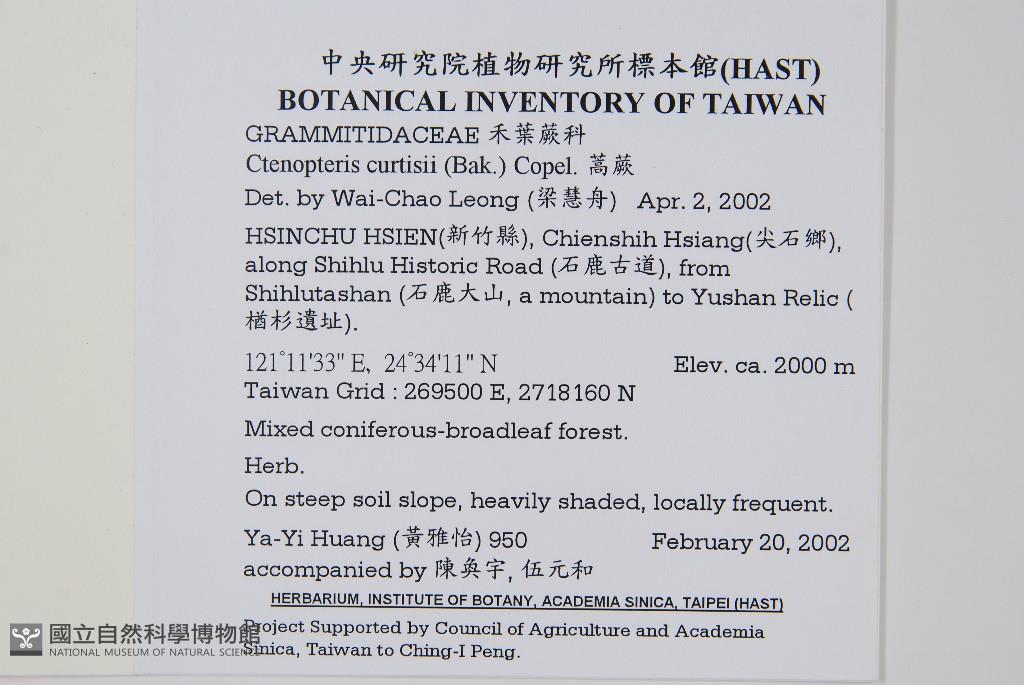 中央研究院植物研究所標本館(HAST)
BOTANICAL INVENTORY OF TAIWAN

GRAMMITIDACEAE 禾葉蕨科
Ctenopteris curtisii (Bak.) Copel. 蒿蕨
Det. by Wai-Chao Leong (梁慧舟) Apr. 2, 2002

HSINCHU HSIEN(新竹縣), Chienshih Hsiang(尖石鄉), along Shihlu Historic Road (石鹿古道), from Shihlutashan (石鹿大山, a mountain) to Yushan Relic (楢杉遺址).

121°11'33" E, 24°34'11" N Elev. ca. 2000 m
Taiwan Grid : 269500 E, 2718160 N

Mixed coniferous-broadleaf forest.

Herb.

On steep soil slope, heavily shaded, locally frequent.

Ya-Yi Huang (黃雅怡) 950 February 20, 2002
accompanied by 陳奐宇, 伍元和

HERBARIUM, INSTITUTE OF BOTANY, ACADEMIA SINICA, TAIPEI (HAST)

Project Supported by Council of Agriculture and Academia Sinica, Taiwan to Ching-I Peng.

國立自然科學博物館
NATIONAL MUSEUM OF NATURAL SCIENCE